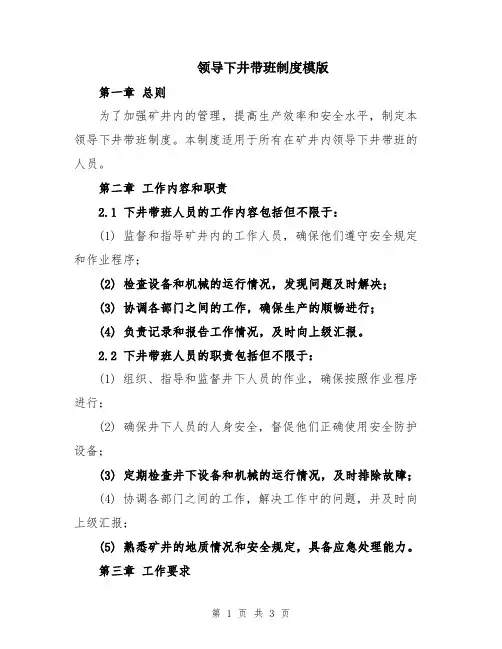 领导下井带班制度模版

第一章 总则

为了加强矿井内的管理，提高生产效率和安全水平，制定本领导下井带班制度。本制度适用于所有在矿井内领导下井带班的人员。

第二章 工作内容和职责

2.1 下井带班人员的工作内容包括但不限于：

(1) 监督和指导矿井内的工作人员，确保他们遵守安全规定和作业程序；

(2) 检查设备和机械的运行情况，发现问题及时解决；

(3) 协调各部门之间的工作，确保生产的顺畅进行；

(4) 负责记录和报告工作情况，及时向上级汇报。

2.2 下井带班人员的职责包括但不限于：

(1) 组织、指导和监督井下人员的作业，确保按照作业程序进行；

(2) 确保井下人员的人身安全，督促他们正确使用安全防护设备；

(3) 定期检查井下设备和机械的运行情况，及时排除故障；

(4) 协调各部门之间的工作，解决工作中的问题，并及时向上级汇报；

(5) 熟悉矿井的地质情况和安全规定，具备应急处理能力。

第三章 工作要求

第 1 页 共 3 页